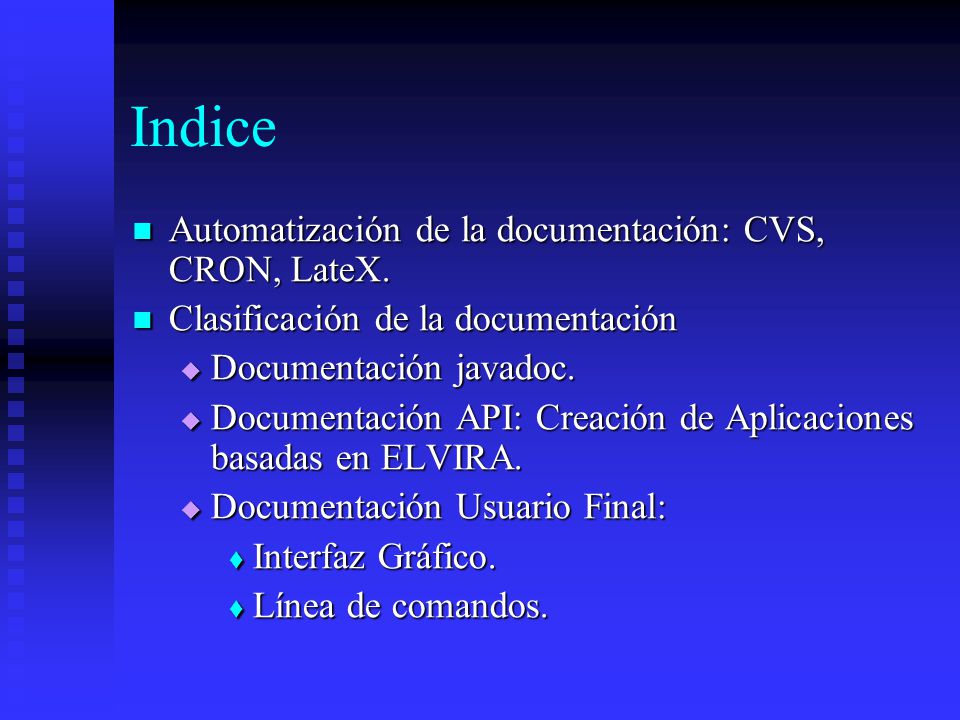 Indice

- Automatización de la documentación: CVS, CRON, LateX.
- Clasificación de la documentación
  - Documentación javadoc.
  - Documentación API: Creación de Aplicaciones basadas en ELVIRA.
  - Documentación Usuario Final:
    - Interfaz Gráfico.
    - Línea de comandos.